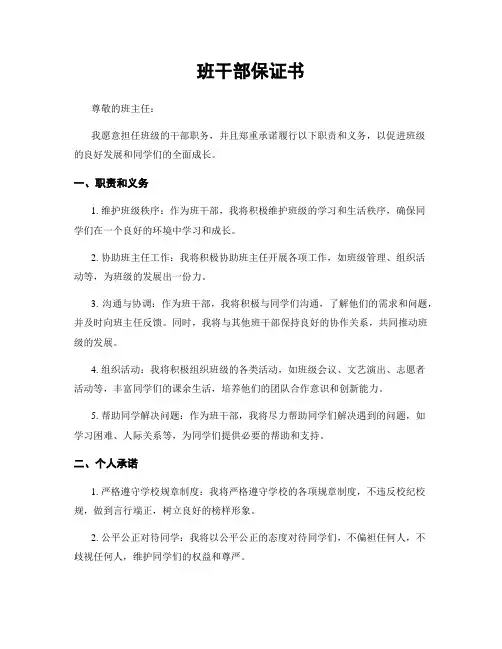 班干部保证书

尊敬的班主任：

我愿意担任班级的干部职务，并且郑重承诺履行以下职责和义务，以促进班级的良好发展和同学们的全面成长。

一、职责和义务

1. 维护班级秩序：作为班干部，我将积极维护班级的学习和生活秩序，确保同学们在一个良好的环境中学习和成长。

2. 协助班主任工作：我将积极协助班主任开展各项工作，如班级管理、组织活动等，为班级的发展出一份力。

3. 沟通与协调：作为班干部，我将积极与同学们沟通，了解他们的需求和问题，并及时向班主任反馈。同时，我将与其他班干部保持良好的协作关系，共同推动班级的发展。

4. 组织活动：我将积极组织班级的各类活动，如班级会议、文艺演出、志愿者活动等，丰富同学们的课余生活，培养他们的团队合作意识和创新能力。

5. 帮助同学解决问题：作为班干部，我将尽力帮助同学们解决遇到的问题，如学习困难、人际关系等，为同学们提供必要的帮助和支持。

二、个人承诺

1. 严格遵守学校规章制度：我将严格遵守学校的各项规章制度，不违反校纪校规，做到言行端正，树立良好的榜样形象。

2. 公平公正对待同学：我将以公平公正的态度对待同学们，不偏袒任何人，不歧视任何人，维护同学们的权益和尊严。